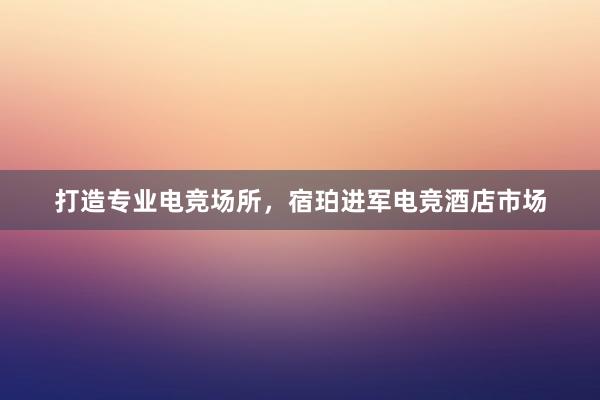 打造专业电竞场所，宿珀进军电竞酒店市场